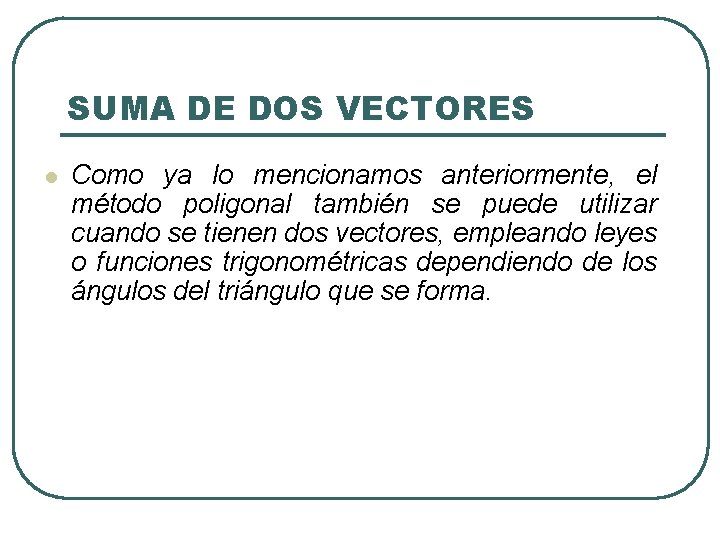 SUMA DE DOS VECTORES

Como ya lo mencionamos anteriormente, el método poligonal también se puede utilizar cuando se tienen dos vectores, empleando leyes o funciones trigonométricas dependiendo de los ángulos del triángulo que se forma.